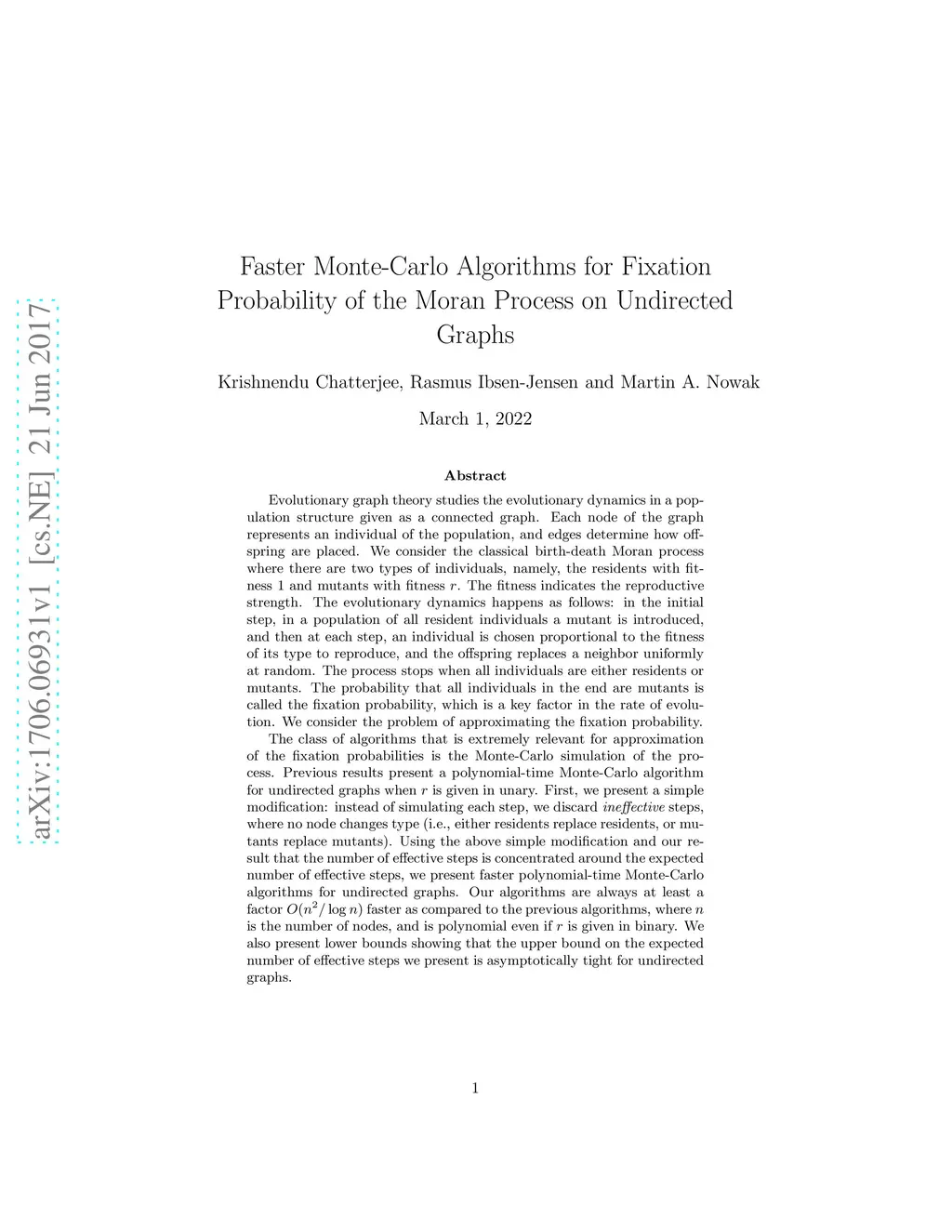 arXiv:1706.06931v1 [cs.NE] 21 Jun 2017

Faster Monte-Carlo Algorithms for Fixation Probability of the Moran Process on Undirected Graphs

Krishnendu Chatterjee, Rasmus Ibsen-Jensen and Martin A. Nowak

March 1, 2022

Abstract

Evolutionary graph theory studies the evolutionary dynamics in a population structure given as a connected graph. Each node of the graph represents an individual of the population, and edges determine how offspring are placed. We consider the classical birth-death Moran process where there are two types of individuals, namely, the residents with fitness 1 and mutants with fitness $r$. The fitness indicates the reproductive strength. The evolutionary dynamics happens as follows: in the initial step, in a population of all resident individuals a mutant is introduced, and then at each step, an individual is chosen proportional to the fitness of its type to reproduce, and the offspring replaces a neighbor uniformly at random. The process stops when all individuals are either residents or mutants. The probability that all individuals in the end are mutants is called the fixation probability, which is a key factor in the rate of evolution. We consider the problem of approximating the fixation probability.

The class of algorithms that is extremely relevant for approximation of the fixation probabilities is the Monte-Carlo simulation of the process. Previous results present a polynomial-time Monte-Carlo algorithm for undirected graphs when $r$ is given in unary. First, we present a simple modification: instead of simulating each step, we discard ineffective steps, where no node changes type (i.e., either residents replace residents, or mutants replace mutants). Using the above simple modification and our result that the number of effective steps is concentrated around the expected number of effective steps, we present faster polynomial-time Monte-Carlo algorithms for undirected graphs. Our algorithms are always at least a factor $O(n^2/\log n)$ faster as compared to the previous algorithms, where $n$ is the number of nodes, and is polynomial even if $r$ is given in binary. We also present lower bounds showing that the upper bound on the expected number of effective steps we present is asymptotically tight for undirected graphs.

1